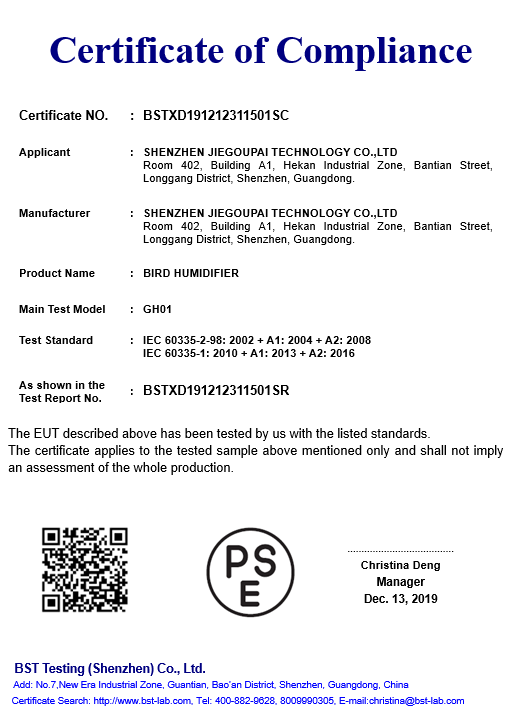 Certificate of Compliance

Certificate NO. : BSTXD191212311501SC

Applicant : SHENZHEN JIEGOUPAI TECHNOLOGY CO.,LTD
Room 402, Building A1, Hekan Industrial Zone, Bantian Street, Longgang District, Shenzhen, Guangdong.

Manufacturer : SHENZHEN JIEGOUPAI TECHNOLOGY CO.,LTD
Room 402, Building A1, Hekan Industrial Zone, Bantian Street, Longgang District, Shenzhen, Guangdong.

Product Name : BIRD HUMIDIFIER

Main Test Model : GH01

Test Standard : IEC 60335-2-98: 2002 + A1: 2004 + A2: 2008
IEC 60335-1: 2010 + A1: 2013 + A2: 2016

As shown in the Test Report No. : BSTXD191212311501SR

The EUT described above has been tested by us with the listed standards.
The certificate applies to the tested sample above mentioned only and shall not imply an assessment of the whole production.

PS E

Christina Deng
Manager
Dec. 13, 2019

BST Testing (Shenzhen) Co., Ltd.
Add: No.7,New Era Industrial Zone, Guantian, Bao'an District, Shenzhen, Guangdong, China
Certificate Search: http://www.bst-lab.com, Tel: 400-882-9628, 8009990305, E-mail:christina@bst-lab.com